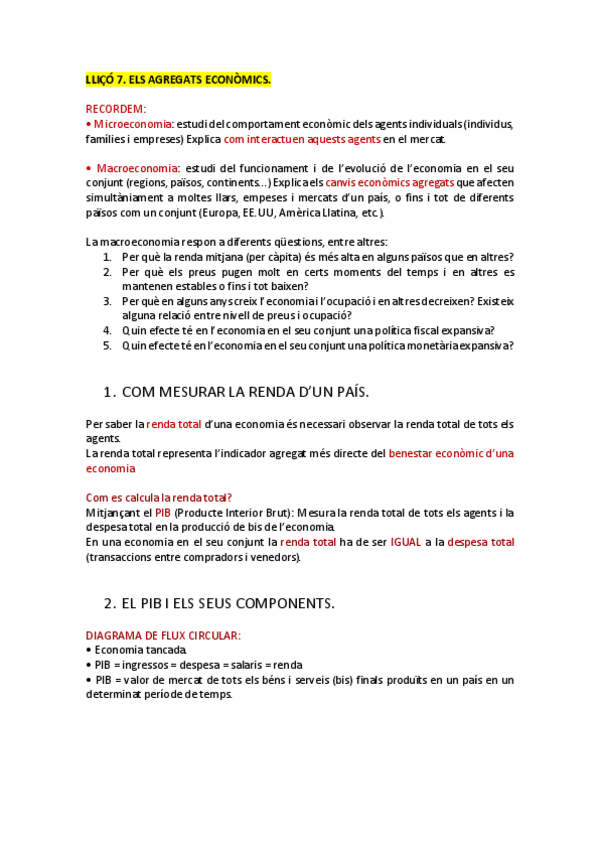 LLIÇÓ 7. ELS AGREGATS ECONÒMICS.

RECORDEM:
• Microeconomia: estudi del comportament econòmic dels agents individuals (individus, famílies i empreses) Explica com interactuen aquests agents en el mercat.

• Macroeconomia: estudi del funcionament i de l'evolució de l'economia en el seu conjunt (regions, països, continents…) Explica els canvis econòmics agregats que afecten simultàniament a moltes llars, empeses i mercats d'un país, o fins i tot de diferents països com un conjunt (Europa, EE.UU, Amèrica Llatina, etc.).

La macroeconomia respon a diferents qüestions, entre altres:
1. Per què la renda mitjana (per càpita) és més alta en alguns països que en altres?
2. Per què els preus pugen molt en certs moments del temps i en altres es mantenen estables o fins i tot baixen?
3. Per què en alguns anys creix l'economia i l'ocupació i en altres decreixen? Existeix alguna relació entre nivell de preus i ocupació?
4. Quin efecte té en l'economia en el seu conjunt una política fiscal expansiva?
5. Quin efecte té en l'economia en el seu conjunt una política monetària expansiva?

1. COM MESURAR LA RENDA D'UN PAÍS.

Per saber la renda total d'una economia és necessari observar la renda total de tots els agents.
La renda total representa l'indicador agregat més directe del benestar econòmic d'una economia

Com es calcula la renda total?
Mitjançant el PIB (Producte Interior Brut): Mesura la renda total de tots els agents i la despesa total en la producció de bis de l'economia.
En una economia en el seu conjunt la renda total ha de ser IGUAL a la despesa total (transaccions entre compradors i venedors).

2. EL PIB I ELS SEUS COMPONENTS.

DIAGRAMA DE FLUX CIRCULAR:
• Economia tancada.
• PIB = ingressos = despesa = salaris = renda
• PIB = valor de mercat de tots els béns i serveis (bis) finals produïts en un país en un determinat període de temps.